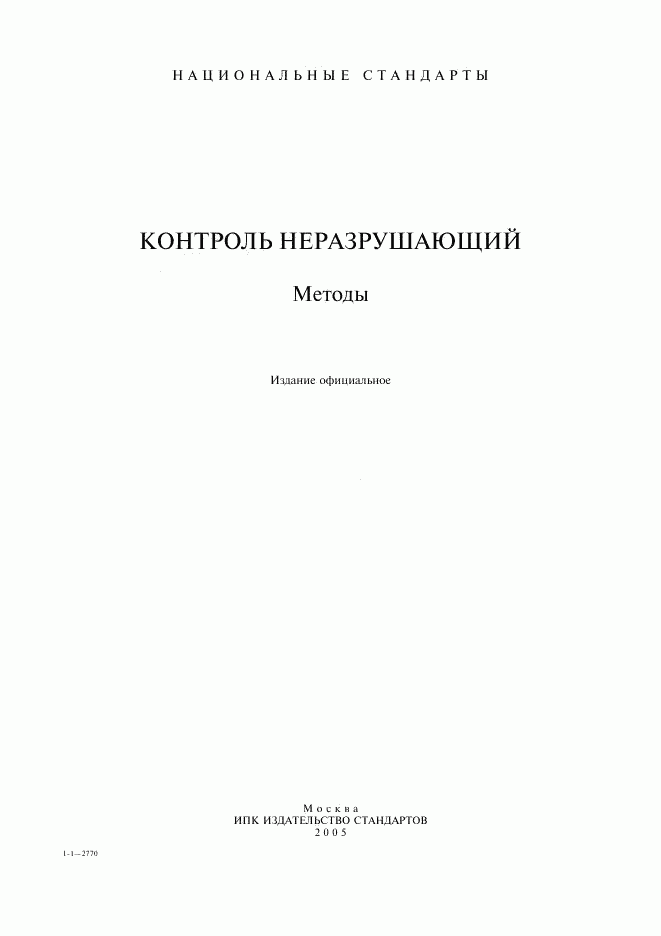 НАЦИОНАЛЬНЫЕ СТАНДАРТЫ

КОНТРОЛЬ НЕРАЗРУШАЮЩИЙ

Методы

Издание официальное

Москва
ИПК ИЗДАТЕЛЬСТВО СТАНДАРТОВ
2005

1-1—2770